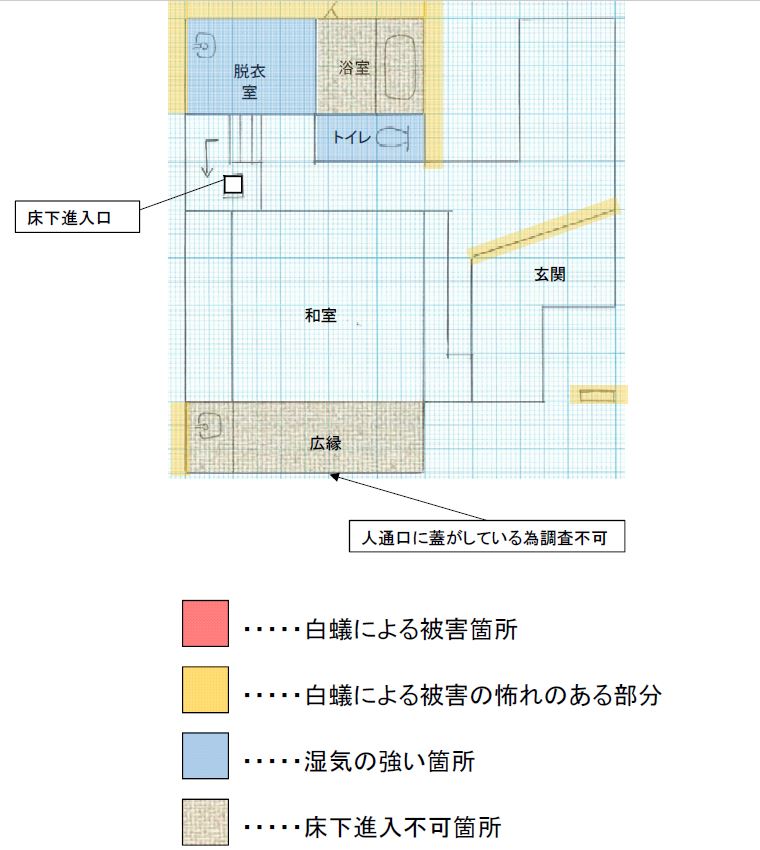 脱衣室

浴室

トイレ

床下進入口

玄関

和室

広縁

人通口に蓋がしている為調査不可

・・・・・白蟻による被害箇所

・・・・・白蟻による被害の怖れのある部分

・・・・・湿気の強い箇所

・・・・・床下進入不可箇所